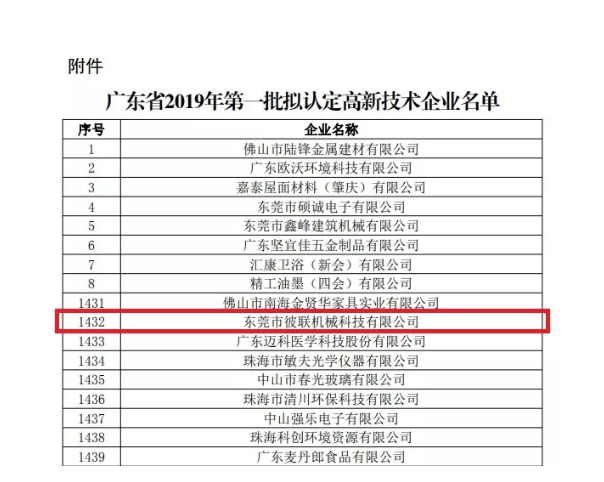 附件

广东省2019年第一批拟认定高新技术企业名单

| 序号 | 企业名称 |
|---|---|
| 1 | 佛山市陆锋金属建材有限公司 |
| 2 | 广东欧沃环境科技有限公司 |
| 3 | 嘉泰屋面材料（肇庆）有限公司 |
| 4 | 东莞市硕诚电子有限公司 |
| 5 | 东莞市鑫峰建筑机械有限公司 |
| 6 | 广东坚宜佳五金制品有限公司 |
| 7 | 汇康卫浴（新会）有限公司 |
| 8 | 精工油墨（四会）有限公司 |
| 1431 | 佛山市南海金贤华家具实业有限公司 |
| 1432 | 东莞市彼联机械科技有限公司 |
| 1433 | 广东迈科医学科技股份有限公司 |
| 1434 | 珠海市敏夫光学仪器有限公司 |
| 1435 | 中山市春光玻璃有限公司 |
| 1436 | 珠海市清川环保科技有限公司 |
| 1437 | 中山强乐电子有限公司 |
| 1438 | 珠海科创环境资源有限公司 |
| 1439 | 广东麦丹郎食品有限公司 |